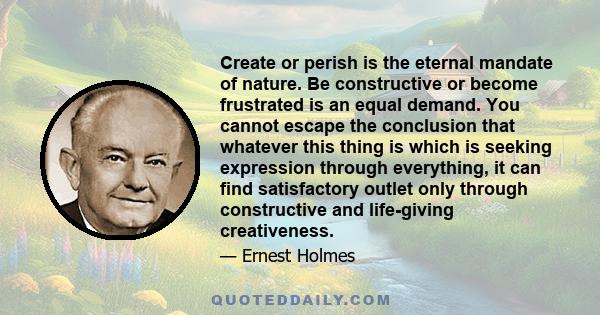 Create or perish is the eternal mandate of nature. Be constructive or become frustrated is an equal demand. You cannot escape the conclusion that whatever this thing is which is seeking expression through everything, it can find satisfactory outlet only through constructive and life-giving creativeness.

— Ernest Holmes

QUOTEDDAILY.COM